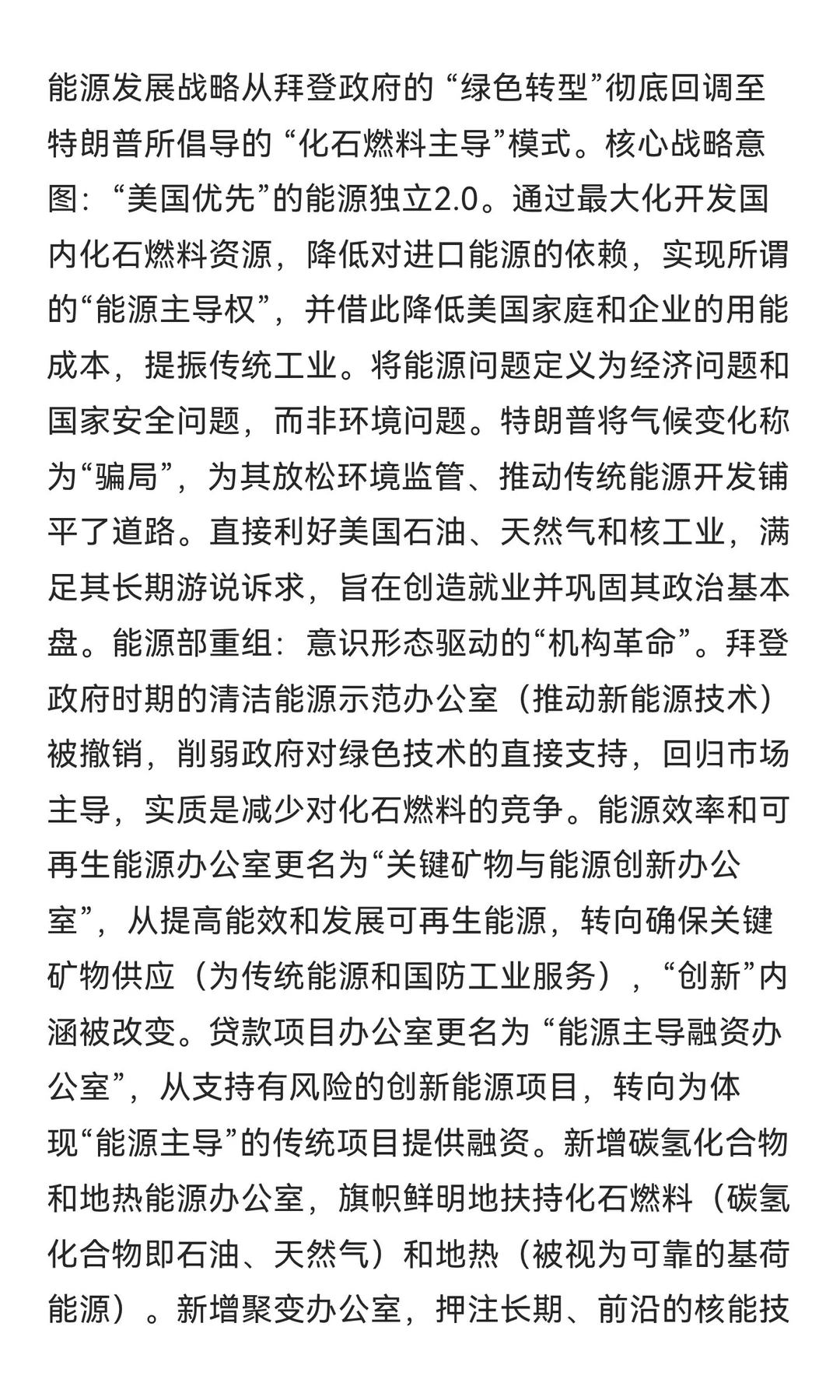 能源发展战略从拜登政府的 “绿色转型”彻底回调至特朗普所倡导的 “化石燃料主导”模式。核心战略意图：“美国优先”的能源独立2.0。通过最大化开发国内化石燃料资源，降低对进口能源的依赖，实现所谓的“能源主导权”，并借此降低美国家庭和企业的用能成本，提振传统工业。将能源问题定义为经济问题和国家安全问题，而非环境问题。特朗普将气候变化称为“骗局”，为其放松环境监管、推动传统能源开发铺平了道路。直接利好美国石油、天然气和核工业，满足其长期游说诉求，旨在创造就业并巩固其政治基本盘。能源部重组：意识形态驱动的“机构革命”。拜登政府时期的清洁能源示范办公室（推动新能源技术）被撤销，削弱政府对绿色技术的直接支持，回归市场主导，实质是减少对化石燃料的竞争。能源效率和可再生能源办公室更名为“关键矿物与能源创新办公室”，从提高能效和发展可再生能源，转向确保关键矿物供应（为传统能源和国防工业服务），“创新”内涵被改变。贷款项目办公室更名为 “能源主导融资办公室”，从支持有风险的创新能源项目，转向为体现“能源主导”的传统项目提供融资。新增碳氢化合物和地热能源办公室，旗帜鲜明地扶持化石燃料（碳氢化合物即石油、天然气）和地热（被视为可靠的基荷能源）。新增聚变办公室，押注长期、前沿的核能技